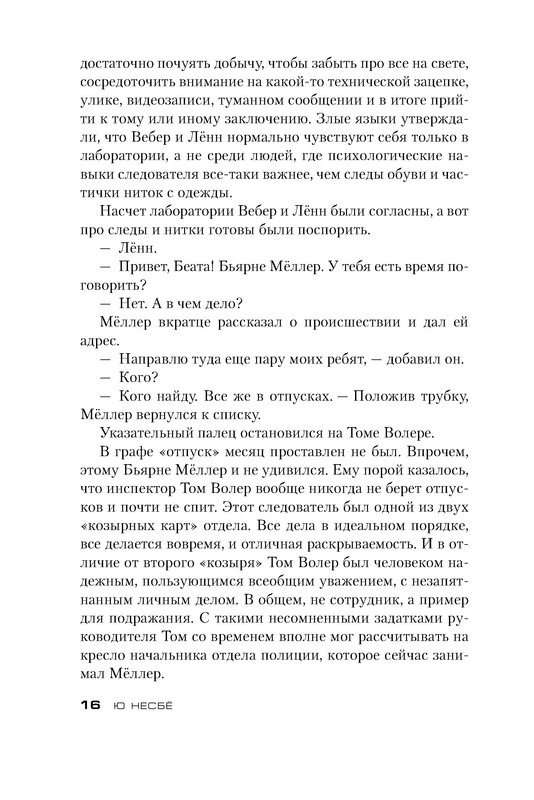 достаточно почуять добычу, чтобы забыть про все на свете, сосредоточить внимание на какой-то технической зацепке, улике, видеозаписи, туманном сообщении и в итоге прийти к тому или иному заключению. Злые языки утверждали, что Вебер и Лённ нормально чувствуют себя только в лаборатории, а не среди людей, где психологические навыки следователя все-таки важнее, чем следы обуви и частички ниток с одежды.

Насчет лаборатории Вебер и Лённ были согласны, а вот про следы и нитки готовы были поспорить.

— Лённ.

— Привет, Беата! Бьярне Мёллер. У тебя есть время поговорить?

— Нет. А в чем дело?

Мёллер вкратце рассказал о происшествии и дал ей адрес.

— Направлю туда еще пару моих ребят, — добавил он.

— Кого?

— Кого найду. Все же в отпусках. — Положив трубку, Мёллер вернулся к списку.

Указательный палец остановился на Томе Волере.

В графе «отпуск» месяц проставлен не был. Впрочем, этому Бьярне Мёллер и не удивился. Ему порой казалось, что инспектор Том Волер вообще никогда не берет отпусков и почти не спит. Этот следователь был одной из двух «козырных карт» отдела. Все дела в идеальном порядке, все делается вовремя, и отличная раскрываемость. И в отличие от второго «козыря» Том Волер был человеком надежным, пользующимся всеобщим уважением, с незапятнанным личным делом. В общем, не сотрудник, а пример для подражания. С такими несомненными задатками руководителя Том со временем вполне мог рассчитывать на кресло начальника отдела полиции, которое сейчас занимал Мёллер.

16 Ю НЕСБЁ